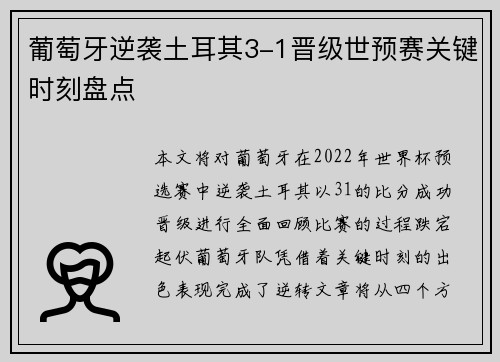 葡萄牙逆袭土耳其3-1晋级世预赛关键时刻盘点

本文将对葡萄牙在2022年世界杯预选赛中逆袭土耳其以31的比分成功晋级进行全面回顾比赛的过程跌宕起伏葡萄牙队凭借着关键时刻的出色表现完成了逆转文章将从四个方